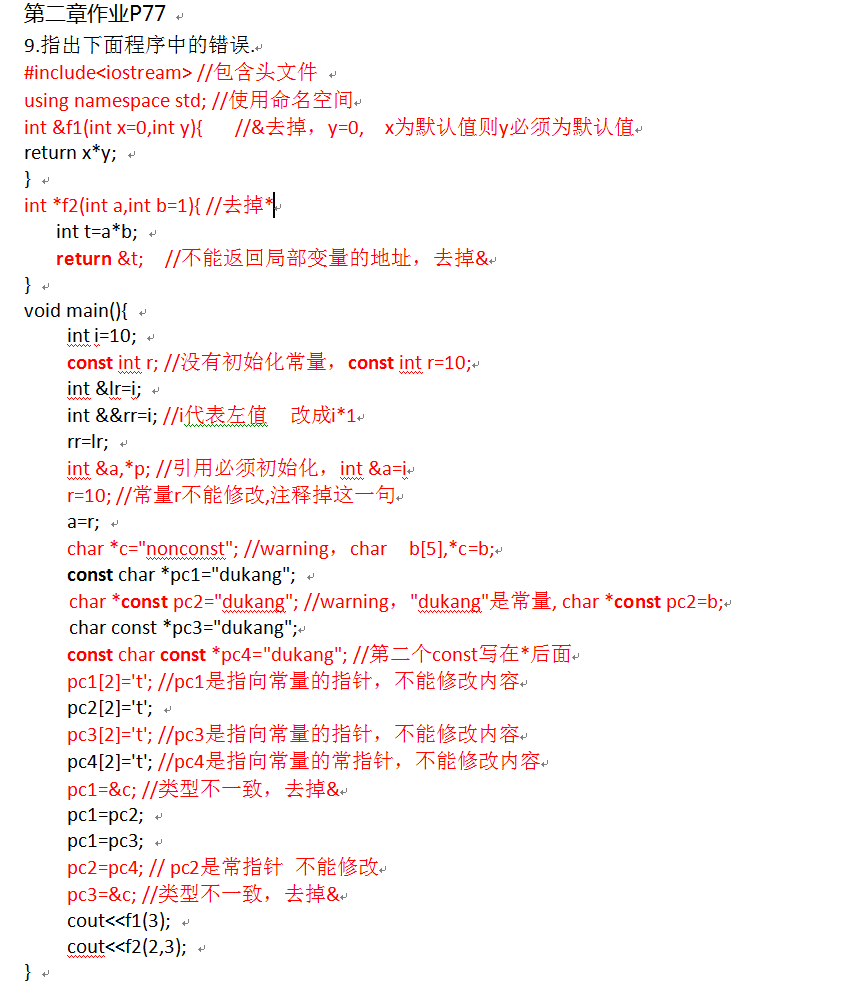 第二章作业P77
9.指出下面程序中的错误.
#include<iostream> //包含头文件
using namespace std; //使用命名空间
int &f1(int x=0,int y){ //&去掉，y=0, x为默认值则y必须为默认值
return x*y;
}
int *f2(int a,int b=1){ //去掉*
int t=a*b;
return &t; //不能返回局部变量的地址，去掉&
}
void main(){
int i=10;
const int r; //没有初始化常量，const int r=10;
int &lr=i;
int &&rr=i; //i代表左值 改成i*1
rr=lr;
int &a,*p; //引用必须初始化，int &a=i
r=10; //常量r不能修改,注释掉这一句
a=r;
char *c="nonconst"; //warning，char b[5],*c=b;
const char *pc1="dukang";
char *const pc2="dukang"; //warning，"dukang"是常量, char *const pc2=b;
char const *pc3="dukang";
const char const *pc4="dukang"; //第二个const写在*后面
pc1[2]='t'; //pc1是指向常量的指针，不能修改内容
pc2[2]='t';
pc3[2]='t'; //pc3是指向常量的指针，不能修改内容
pc4[2]='t'; //pc4是指向常量的常指针，不能修改内容
pc1=&c; //类型不一致，去掉&
pc1=pc2;
pc1=pc3;
pc2=pc4; // pc2是常指针 不能修改
pc3=&c; //类型不一致，去掉&
cout<<f1(3);
cout<<f2(2,3);
}